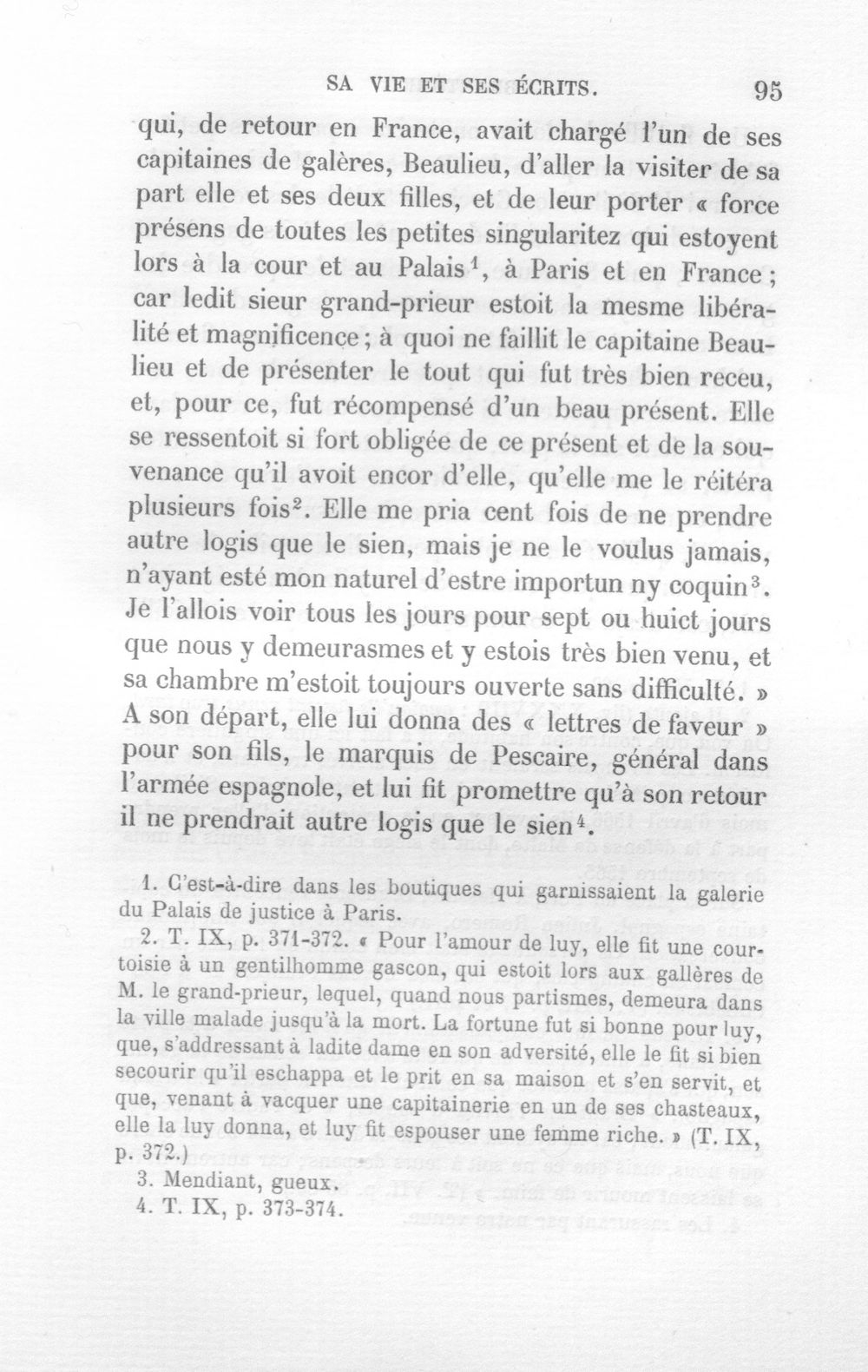 SA VIE ET SES ÉCRITS. 95

qui, de retour en France, avait chargé l'un de ses capitaines de galères, Beaulieu, d'aller la visiter de sa part elle et ses deux filles, et de leur porter « force présens de toutes les petites singularitez qui estoyent lors à la cour et au Palais$^{1}$, à Paris et en France; car ledit sieur grand-prieur estoit la mesme libéralité et magnificence; à quoi ne faillit le capitaine Beaulieu et de présenter le tout qui fut très bien receu, et, pour ce, fut récompensé d'un beau présent. Elle se ressentoit si fort obligée de ce présent et de la souvenance qu'il avoit encor d'elle, qu'elle me le réitéra plusieurs fois$^{2}$. Elle me pria cent fois de ne prendre autre logis que le sien, mais je ne le voulus jamais, n'ayant esté mon naturel d'estre importun ny coquin$^{3}$. Je l'allois voir tous les jours pour sept ou huict jours que nous y demeurasmes et y estois très bien venu, et sa chambre m'estoit toujours ouverte sans difficulté. » A son départ, elle lui donna des « lettres de faveur » pour son fils, le marquis de Pescaire, général dans l'armée espagnole, et lui fit promettre qu'à son retour il ne prendrait autre logis que le sien$^{4}$.

1. C'est-à-dire dans les boutiques qui garnissaient la galerie du Palais de justice à Paris.

2. T. IX, p. 371-372. « Pour l'amour de luy, elle fit une courtoisie à un gentilhomme gascon, qui estoit lors aux gallères de M. le grand-prieur, lequel, quand nous partismes, demeura dans la ville malade jusqu'à la mort. La fortune fut si bonne pour luy, que, s'addressant à ladite dame en son adversité, elle le fit si bien secourir qu'il eschappa et le prit en sa maison et s'en servit, et que, venant à vacquer une capitainerie en un de ses chasteaux, elle la luy donna, et luy fit espouser une femme riche. » (T. IX, p. 372.)

3. Mendiant, gueux.

4. T. IX, p. 373-374.